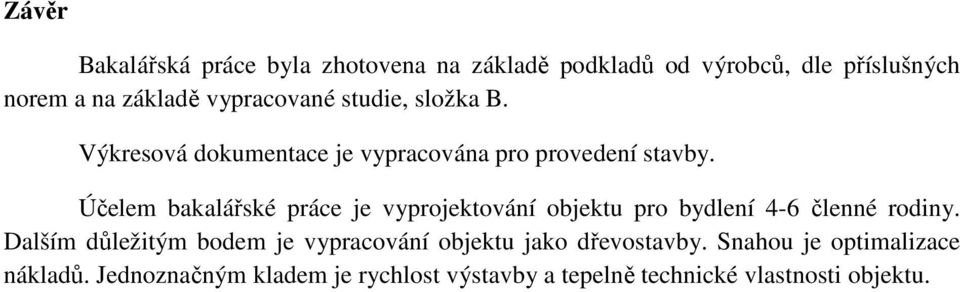 Závěr

Bakalářská práce byla zhotovena na základě podkladů od výrobců, dle příslušných norem a na základě vypracované studie, složka B.

Výkresová dokumentace je vypracována pro provedení stavby.

Účelem bakalářské práce je vyprojektování objektu pro bydlení 4-6 členné rodiny. Dalším důležitým bodem je vypracování objektu jako dřevostavby. Snahou je optimalizace nákladů. Jednoznačným kladem je rychlost výstavby a tepelně technické vlastnosti objektu.